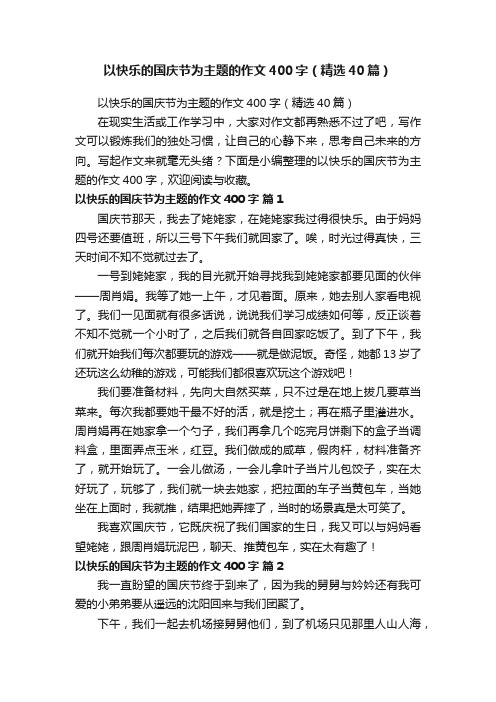 以快乐的国庆节为主题的作文400字（精选40篇）

以快乐的国庆节为主题的作文400字（精选40篇）

在现实生活或工作学习中，大家对作文都再熟悉不过了吧，写作文可以锻炼我们的独处习惯，让自己的心静下来，思考自己未来的方向。写起作文来就毫无头绪？下面是小编整理的以快乐的国庆节为主题的作文400字，欢迎阅读与收藏。

以快乐的国庆节为主题的作文400字 篇1

国庆节那天，我去了姥姥家，在姥姥家我过得很快乐。由于妈妈四号还要值班，所以三号下午我们就回家了。唉，时光过得真快，三天时间不知不觉就过去了。

一号到姥姥家，我的目光就开始寻找我到姥姥家都要见面的伙伴——周肖娟。我等了她一上午，才见着面。原来，她去别人家看电视了。我们一见面就有很多话说，说说我们学习成绩如何等，反正谈着不知不觉就一个小时了，之后我们就各自回家吃饭了。到了下午，我们就开始我们每次都要玩的游戏——就是做泥饭。奇怪，她都13岁了还玩这么幼稚的游戏，可能我们都很喜欢玩这个游戏吧！

我们要准备材料，先向大自然买菜，只不过是在地上拔几要草当菜来。每次我都要她干最不好的活，就是挖土；再在瓶子里灌进水。周肖娟再在她家拿一个勺子，我们再拿几个吃完月饼剩下的盒子当调料盒，里面弄点玉米，红豆。我们做成的咸草，假肉杆，材料准备齐了，就开始玩了。一会儿做汤，一会儿拿叶子当片儿包饺子，实在太好玩了，玩够了，我们就一块去她家，把拉面的车子当黄包车，当她坐在上面时，我就推，结果把她弄摔了，当时的场景真是太可笑了。

我喜欢国庆节，它既庆祝了我们国家的生日，我又可以与妈妈看望姥姥，跟周肖娟玩泥巴，聊天、推黄包车，实在太有趣了！

以快乐的国庆节为主题的作文400字 篇2

我一直盼望的国庆节终于到来了，因为我的舅舅与妗妗还有我可爱的小弟弟要从遥远的沈阳回来与我们团聚了。

下午，我们一起去机场接舅舅他们，到了机场只见那里人山人海，